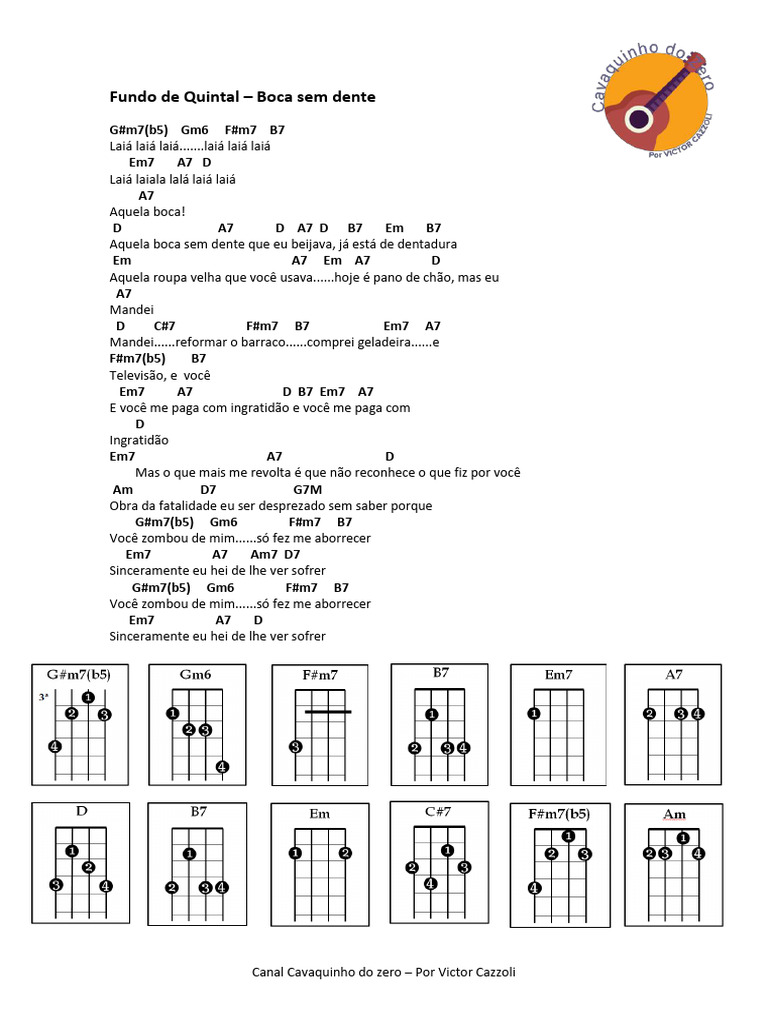 Cavaquinho do zero
Por VICTOR CAZZOLI

Fundo de Quintal – Boca sem dente

G#m7(b5) Gm6 F#m7 B7
Laiá laiá laiá.......laiá laiá laiá
Em7 A7 D
Laiá laiala lalá laiá laiá
A7
Aquela boca!
D A7 D A7 D B7 Em B7
Aquela boca sem dente que eu beijava, já está de dentadura
Em A7 Em A7 D
Aquela roupa velha que você usava......hoje é pano de chão, mas eu
A7
Mandei
D C#7 F#m7 B7 Em7 A7
Mandei......reformar o barraco......comprei geladeira......e
F#m7(b5) B7
Televisão, e você
Em7 A7 D B7 Em7 A7
E você me paga com ingratidão e você me paga com
D
Ingratidão
Em7 A7 D
Mas o que mais me revolta é que não reconhece o que fiz por você
Am D7 G7M
Obra da fatalidade eu ser desprezado sem saber porque
G#m7(b5) Gm6 F#m7 B7
Você zombou de mim......só fez me aborrecer
Em7 A7 Am7 D7
Sinceramente eu hei de lhe ver sofrer
G#m7(b5) Gm6 F#m7 B7
Você zombou de mim......só fez me aborrecer
Em7 A7 D
Sinceramente eu hei de lhe ver sofrer

G#m7(b5) 3ª 1 2 3 4
Gm6 1 2 3 4
F#m7 3
B7 1 2 3 4
Em7 1
A7 2 3 4
D 1 2 3 4
B7 1 2 3 4
Em 1 2
C#7 1 2 3 4
F#m7(b5) 1 2 3 4
Am 1 2 3 4

Canal Cavaquinho do zero – Por Victor Cazzoli